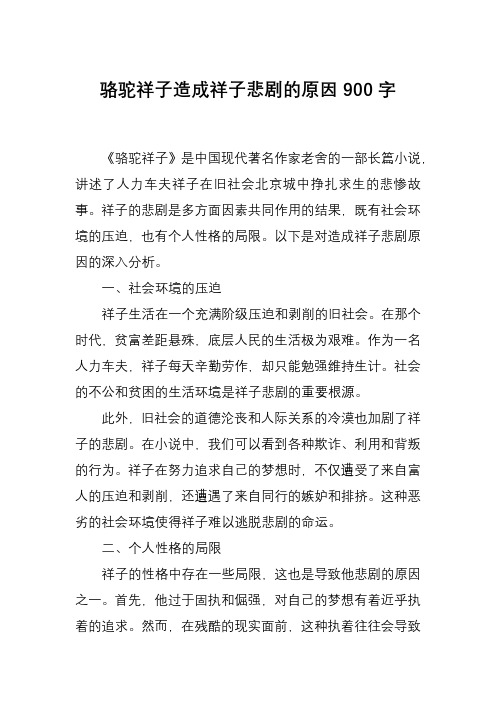 骆驼祥子造成祥子悲剧的原因 900 字

《骆驼祥子》是中国现代著名作家老舍的一部长篇小说，讲述了人力车夫祥子在旧社会北京城中挣扎求生的悲惨故事。祥子的悲剧是多方面因素共同作用的结果，既有社会环境的压迫，也有个人性格的局限。以下是对造成祥子悲剧原因的深入分析。

一、社会环境的压迫

祥子生活在一个充满阶级压迫和剥削的旧社会。在那个时代，贫富差距悬殊，底层人民的生活极为艰难。作为一名人力车夫，祥子每天辛勤劳作，却只能勉强维持生计。社会的不公和贫困的生活环境是祥子悲剧的重要根源。

此外，旧社会的道德沦丧和人际关系的冷漠也加剧了祥子的悲剧。在小说中，我们可以看到各种欺诈、利用和背叛的行为。祥子在努力追求自己的梦想时，不仅遭受了来自富人的压迫和剥削，还遭遇了来自同行的嫉妒和排挤。这种恶劣的社会环境使得祥子难以逃脱悲剧的命运。

二、个人性格的局限

祥子的性格中存在一些局限，这也是导致他悲剧的原因之一。首先，他过于固执和倔强，对自己的梦想有着近乎执着的追求。然而，在残酷的现实面前，这种执着往往会导致